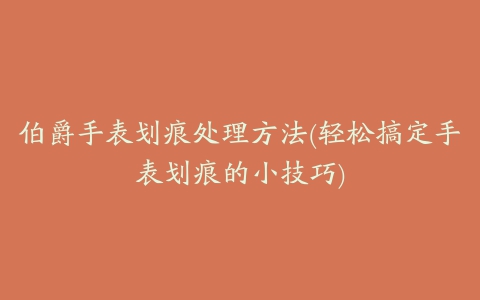 伯爵手表划痕处理方法(轻松搞定手表划痕的小技巧)